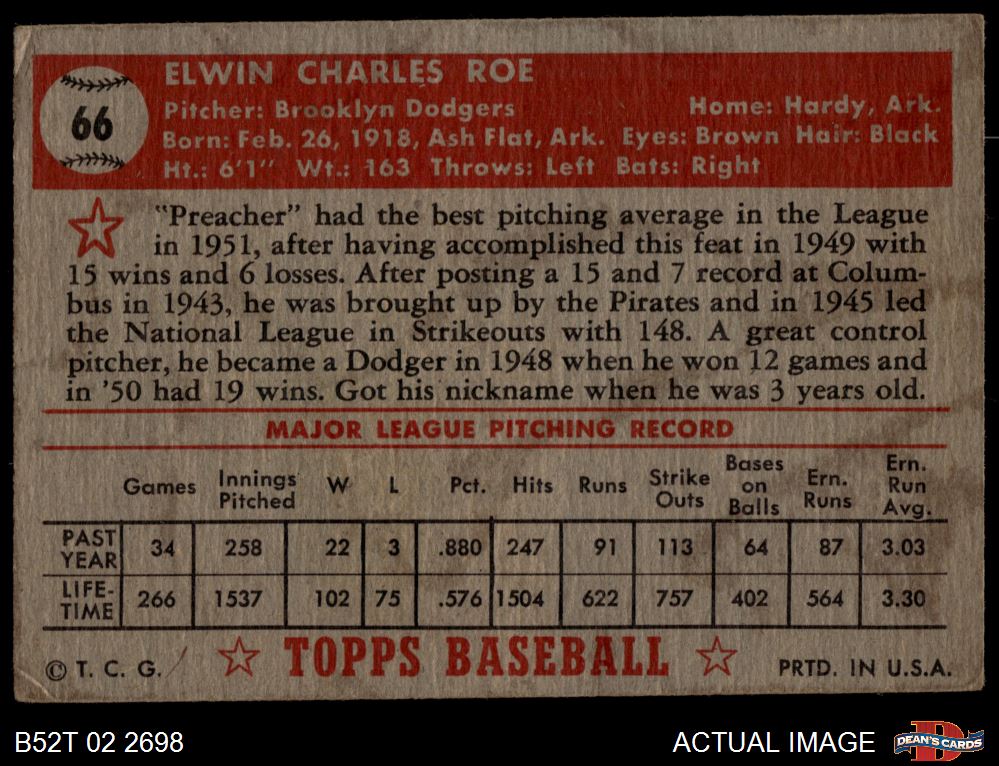 66

ELWIN CHARLES ROE

Pitcher: Brooklyn Dodgers Home: Hardy, Ark.
Born: Feb. 26, 1918, Ash Flat, Ark. Eyes: Brown Hair: Black
Ht.: 6'1" Wt.: 163 Throws: Left Bats: Right

"Preacher" had the best pitching average in the League in 1951, after having accomplished this feat in 1949 with 15 wins and 6 losses. After posting a 15 and 7 record at Columbus in 1943, he was brought up by the Pirates and in 1945 led the National League in Strikeouts with 148. A great control pitcher, he became a Dodger in 1948 when he won 12 games and in '50 had 19 wins. Got his nickname when he was 3 years old.

MAJOR LEAGUE PITCHING RECORD

| | Games | Innings Pitched | W | L | Pct. | Hits | Runs | Strike Outs | Bases on Balls | Ern. Runs | Ern. Run Avg. |
|---|---|---|---|---|---|---|---|---|---|---|---|
| PAST YEAR | 34 | 258 | 22 | 3 | .880 | 247 | 91 | 113 | 64 | 87 | 3.03 |
| LIFE-TIME | 266 | 1537 | 102 | 75 | .576 | 1504 | 622 | 757 | 402 | 564 | 3.30 |

© T. C. G. TOPPS BASEBALL PRTD. IN U.S.A.

B52T 02 2698

ACTUAL IMAGE

DEAN'S CARDS